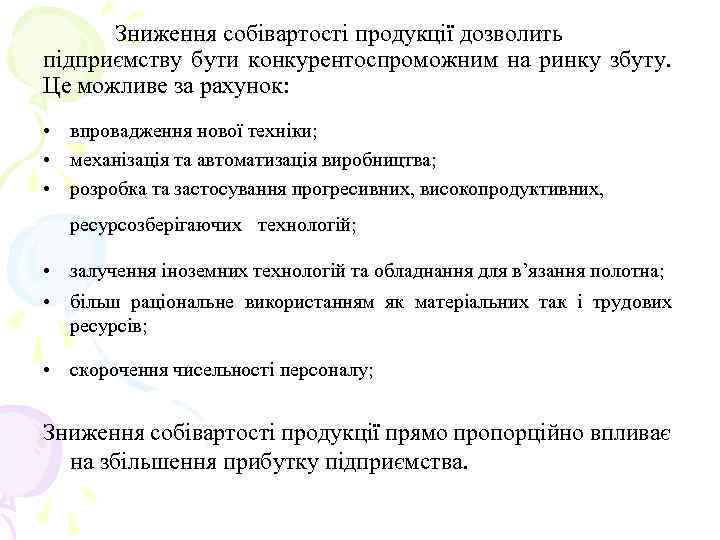 Зниження собівартості продукції дозволить підприємству бути конкурентоспроможним на ринку збуту. Це можливе за рахунок:

• впровадження нової техніки;
• механізація та автоматизація виробництва;
• розробка та застосування прогресивних, високопродуктивних, ресурсозберігаючих технологій;
• залучення іноземних технологій та обладнання для в’язання полотна;
• більш раціональне використанням як матеріальних так і трудових ресурсів;
• скорочення чисельності персоналу;

Зниження собівартості продукції прямо пропорційно впливає на збільшення прибутку підприємства.